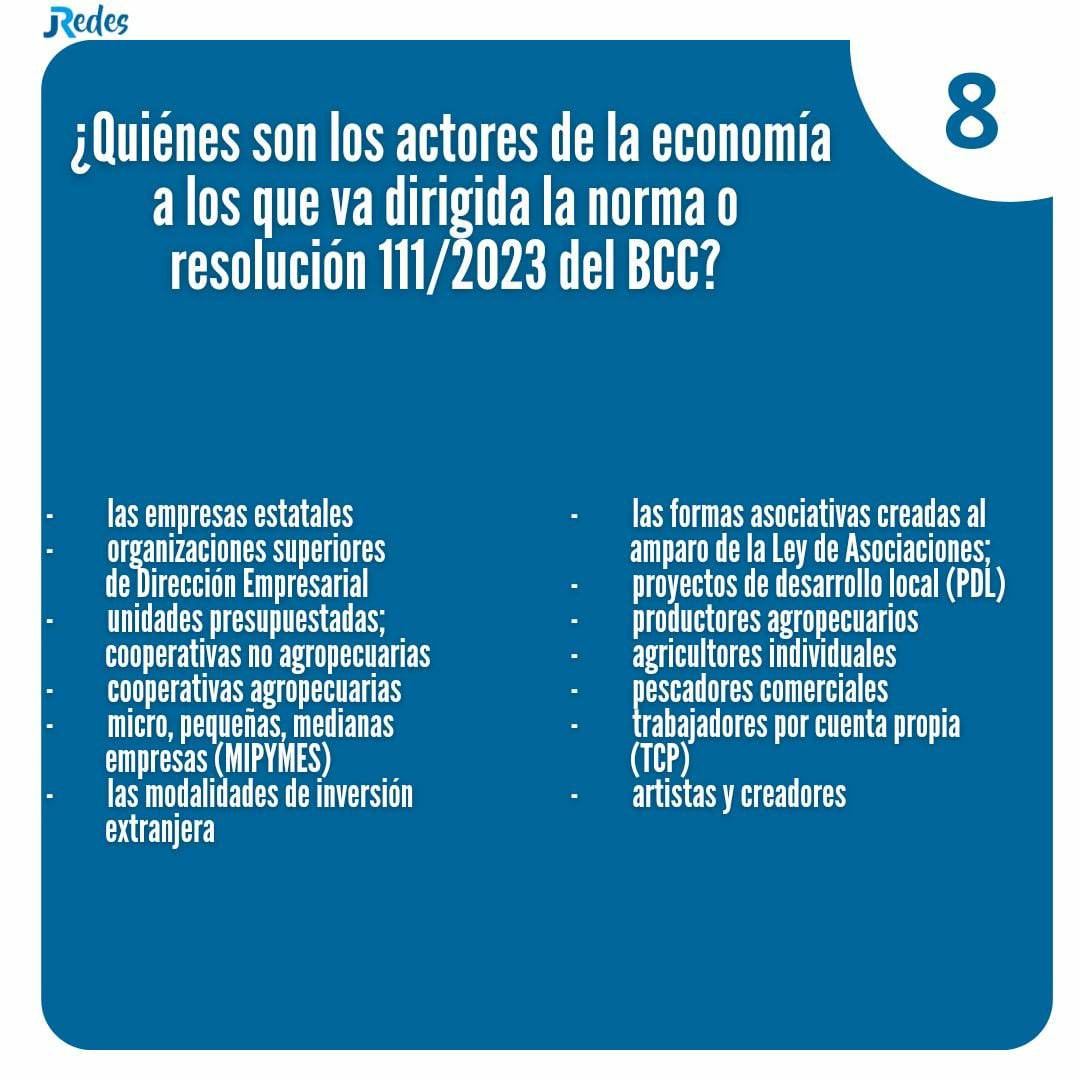 JRedes

8

¿Quiénes son los actores de la economía a los que va dirigida la norma o resolución 111/2023 del BCC?

- las empresas estatales
- organizaciones superiores de Dirección Empresarial
- unidades presupuestadas; cooperativas no agropecuarias
- cooperativas agropecuarias
- micro, pequeñas, medianas empresas (MIPYMES)
- las modalidades de inversión extranjera

- las formas asociativas creadas al amparo de la Ley de Asociaciones;
- proyectos de desarrollo local (PDL)
- productores agropecuarios
- agricultores individuales
- pescadores comerciales
- trabajadores por cuenta propia (TCP)
- artistas y creadores